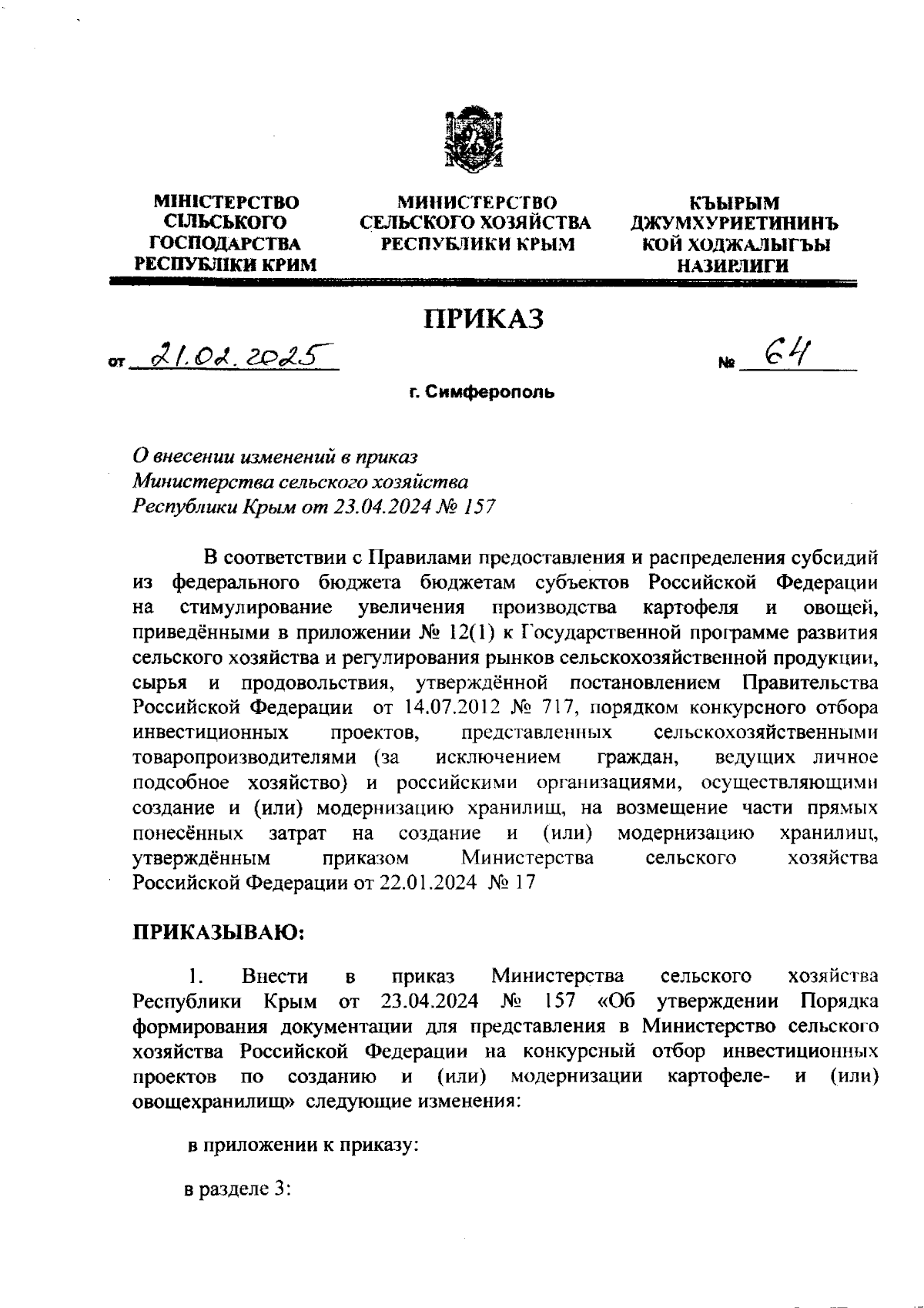 МІНІСТЕРСТВО СІЛЬСЬКОГО ГОСПОДАРСТВА РЕСПУБЛІКИ КРИМ

МИНИСТЕРСТВО СЕЛЬСКОГО ХОЗЯЙСТВА РЕСПУБЛИКИ КРЫМ

КЪЫРЫМ ДЖУМХУРИЕТИНИНЪ КОЙ ХОДЖАЛЫГЪЫ НАЗИРЛИГИ

ПРИКАЗ

от 21.02.2025 № 64

г. Симферополь

О внесении изменений в приказ Министерства сельского хозяйства Республики Крым от 23.04.2024 № 157

В соответствии с Правилами предоставления и распределения субсидий из федерального бюджета бюджетам субъектов Российской Федерации на стимулирование увеличения производства картофеля и овощей, приведёнными в приложении № 12(1) к Государственной программе развития сельского хозяйства и регулирования рынков сельскохозяйственной продукции, сырья и продовольствия, утверждённой постановлением Правительства Российской Федерации от 14.07.2012 № 717, порядком конкурсного отбора инвестиционных проектов, представленных сельскохозяйственными товаропроизводителями (за исключением граждан, ведущих личное подсобное хозяйство) и российскими организациями, осуществляющими создание и (или) модернизацию хранилищ, на возмещение части прямых понесённых затрат на создание и (или) модернизацию хранилищ, утверждённым приказом Министерства сельского хозяйства Российской Федерации от 22.01.2024 № 17

ПРИКАЗЫВАЮ:

1. Внести в приказ Министерства сельского хозяйства Республики Крым от 23.04.2024 № 157 «Об утверждении Порядка формирования документации для представления в Министерство сельского хозяйства Российской Федерации на конкурсный отбор инвестиционных проектов по созданию и (или) модернизации картофеле- и (или) овощехранилищ» следующие изменения:

в приложении к приказу:

в разделе 3: